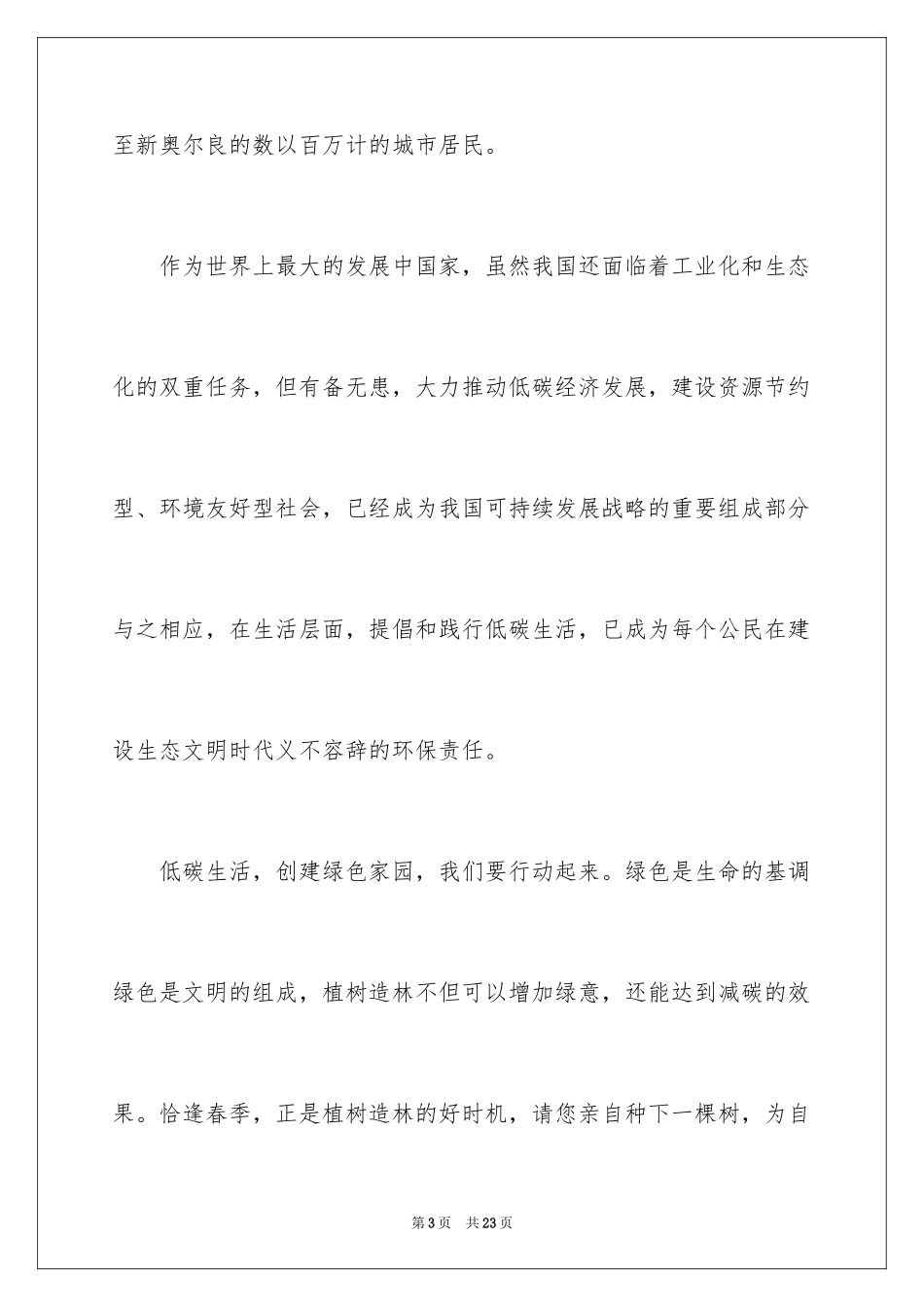 至新奥尔良的数以百万计的城市居民。

作为世界上最大的发展中国家，虽然我国还面临着工业化和生态化的双重任务，但有备无患，大力推动低碳经济发展，建设资源节约型、环境友好型社会，已经成为我国可持续发展战略的重要组成部分与之相应，在生活层面，提倡和践行低碳生活，已成为每个公民在建设生态文明时代义不容辞的环保责任。

低碳生活，创建绿色家园，我们要行动起来。绿色是生命的基调绿色是文明的组成，植树造林不但可以增加绿意，还能达到减碳的效果。恰逢春季，正是植树造林的好时机，请您亲自种下一棵树，为自

第3页　共23页